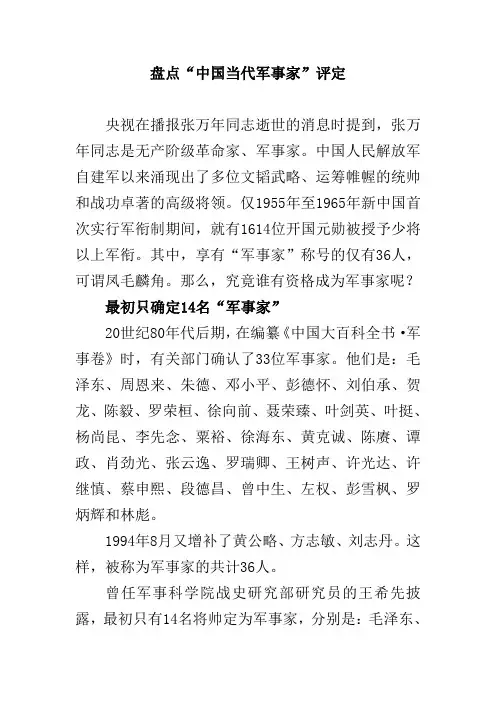 盘点“中国当代军事家”评定

央视在播报张万年同志逝世的消息时提到，张万年同志是无产阶级革命家、军事家。中国人民解放军自建军以来涌现出了多位文韬武略、运筹帷幄的统帅和战功卓著的高级将领。仅1955年至1965年新中国首次实行军衔制期间，就有1614位开国元勋被授予少将以上军衔。其中，享有“军事家”称号的仅有36人，可谓凤毛麟角。那么，究竟谁有资格成为军事家呢？

最初只确定14名“军事家”

20世纪80年代后期，在编纂《中国大百科全书·军事卷》时，有关部门确认了33位军事家。他们是：毛泽东、周恩来、朱德、邓小平、彭德怀、刘伯承、贺龙、陈毅、罗荣桓、徐向前、聂荣臻、叶剑英、叶挺、杨尚昆、李先念、粟裕、徐海东、黄克诚、陈赓、谭政、肖劲光、张云逸、罗瑞卿、王树声、许光达、许继慎、蔡申熙、段德昌、曾中生、左权、彭雪枫、罗炳辉和林彪。

1994年8月又增补了黄公略、方志敏、刘志丹。这样，被称为军事家的共计36人。

曾任军事科学院战史研究部研究员的王希先披露，最初只有14名将帅定为军事家，分别是：毛泽东、